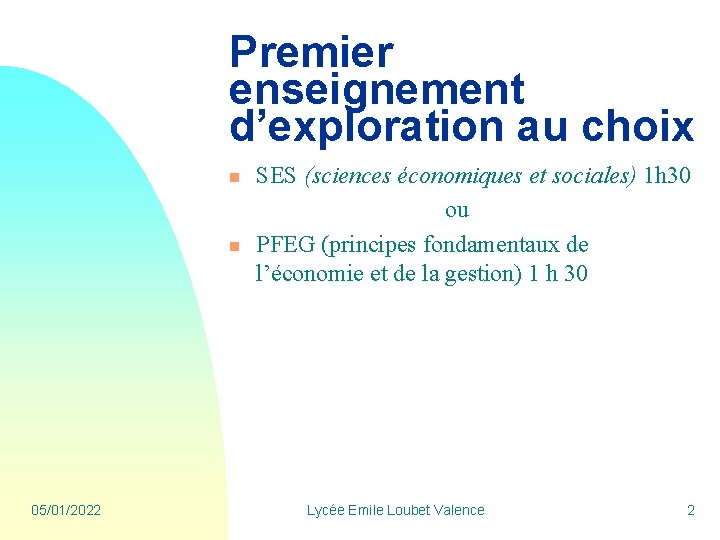 Premier enseignement d’exploration au choix

SES (sciences économiques et sociales) 1h30

ou

PFEG (principes fondamentaux de l’économie et de la gestion) 1 h 30

05/01/2022

Lycée Emile Loubet Valence

2